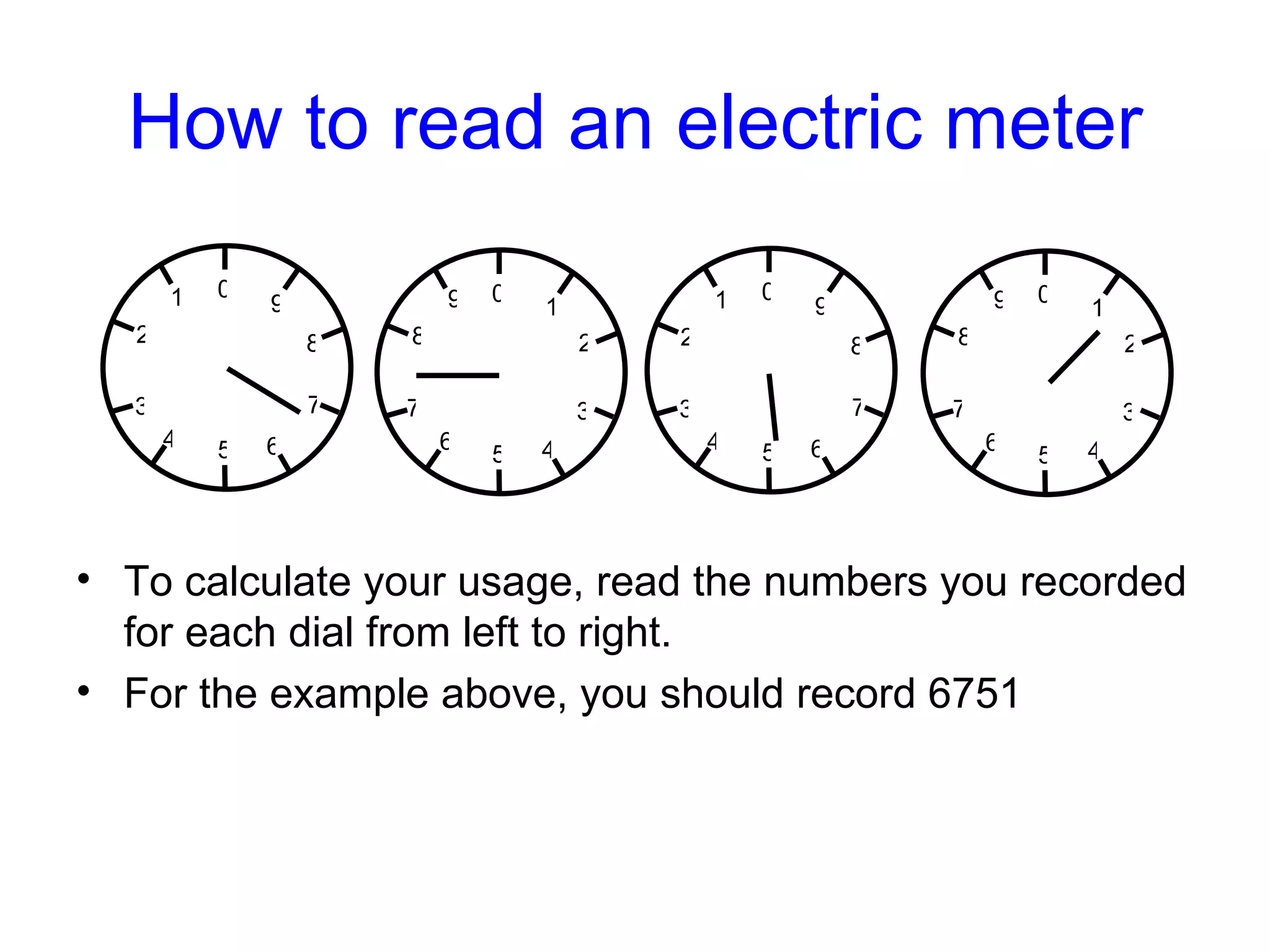 How to read an electric meter

1 0 9
2 8
3 7
4 5 6

9 0 1
8 2
7 3
6 5 4

1 0 9
2 8
3 7
4 5 6

9 0 1
8 2
7 3
6 5 4

• To calculate your usage, read the numbers you recorded for each dial from left to right.
• For the example above, you should record 6751